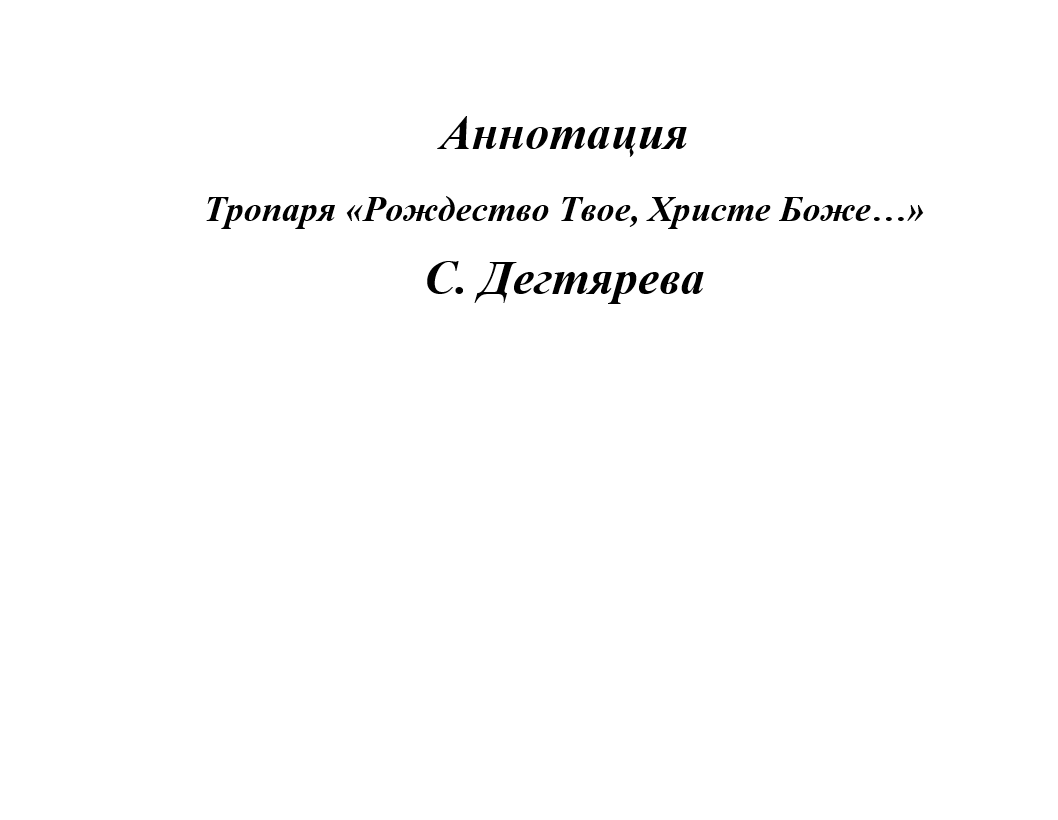 Аннотация

Тропаря «Рождество Твое, Христе Боже…»

С. Дегтярева